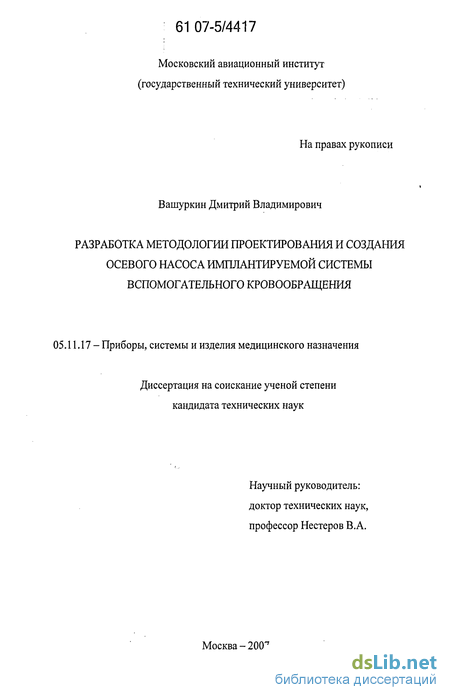 61 07-5/4417

Московский авиационный институт
(государственный технический университет)

На правах рукописи

Вашуркин Дмитрий Владимирович

РАЗРАБОТКА МЕТОДОЛОГИИ ПРОЕКТИРОВАНИЯ И СОЗДАНИЯ ОСЕВОГО НАСОСА ИМПЛАНТИРУЕМОЙ СИСТЕМЫ ВСПОМОГАТЕЛЬНОГО КРОВООБРАЩЕНИЯ

05.11.17 – Приборы, системы и изделия медицинского назначения

Диссертация на соискание ученой степени
кандидата технических наук

Научный руководитель:
доктор технических наук,
профессор Нестеров В.А.

Москва – 2007

dsLib.net
библиотека диссертаций